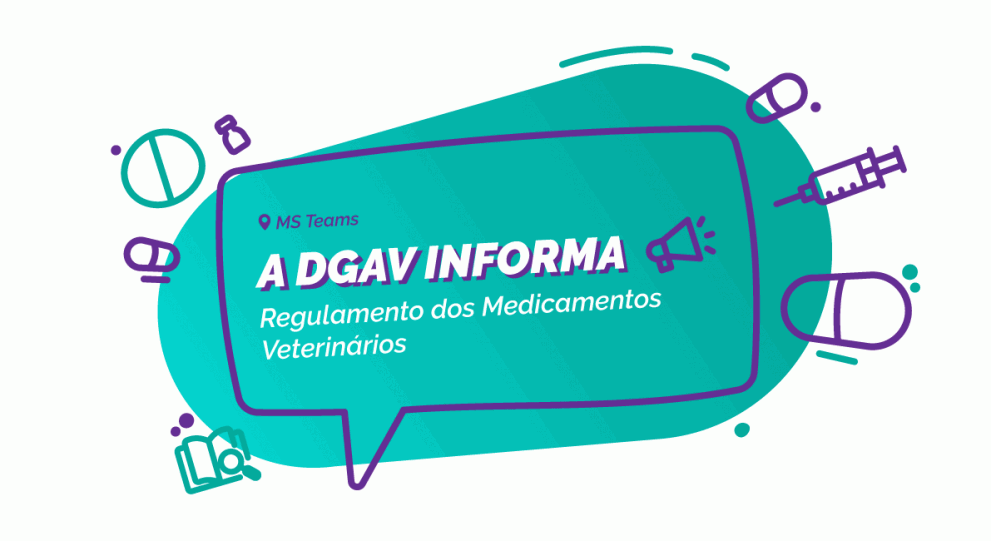 MS Teams

A DGAV INFORMA

Regulamento dos Medicamentos Veterinários